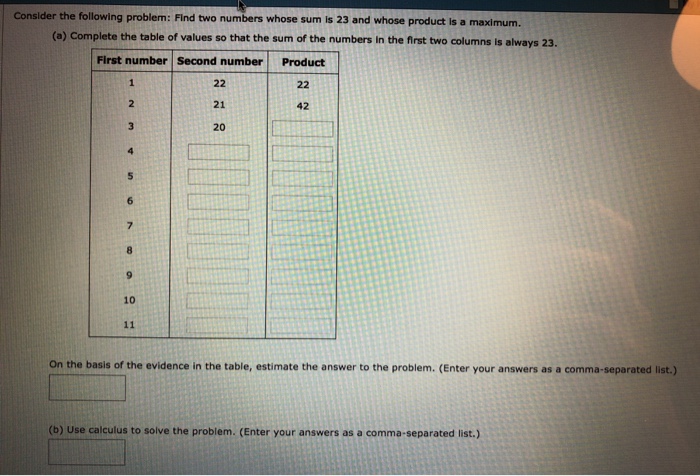 Consider the following problem: Find two numbers whose sum is 23 and whose product is a maximum.

(a) Complete the table of values so that the sum of the numbers in the first two columns is always 23.

| First number | Second number | Product |
|---|---|---|
| 1 | 22 | 22 |
| 2 | 21 | 42 |
| 3 | 20 | |
| 4 | | |
| 5 | | |
| 6 | | |
| 7 | | |
| 8 | | |
| 9 | | |
| 10 | | |
| 11 | | |

On the basis of the evidence in the table, estimate the answer to the problem. (Enter your answers as a comma-separated list.)

(b) Use calculus to solve the problem. (Enter your answers as a comma-separated list.)